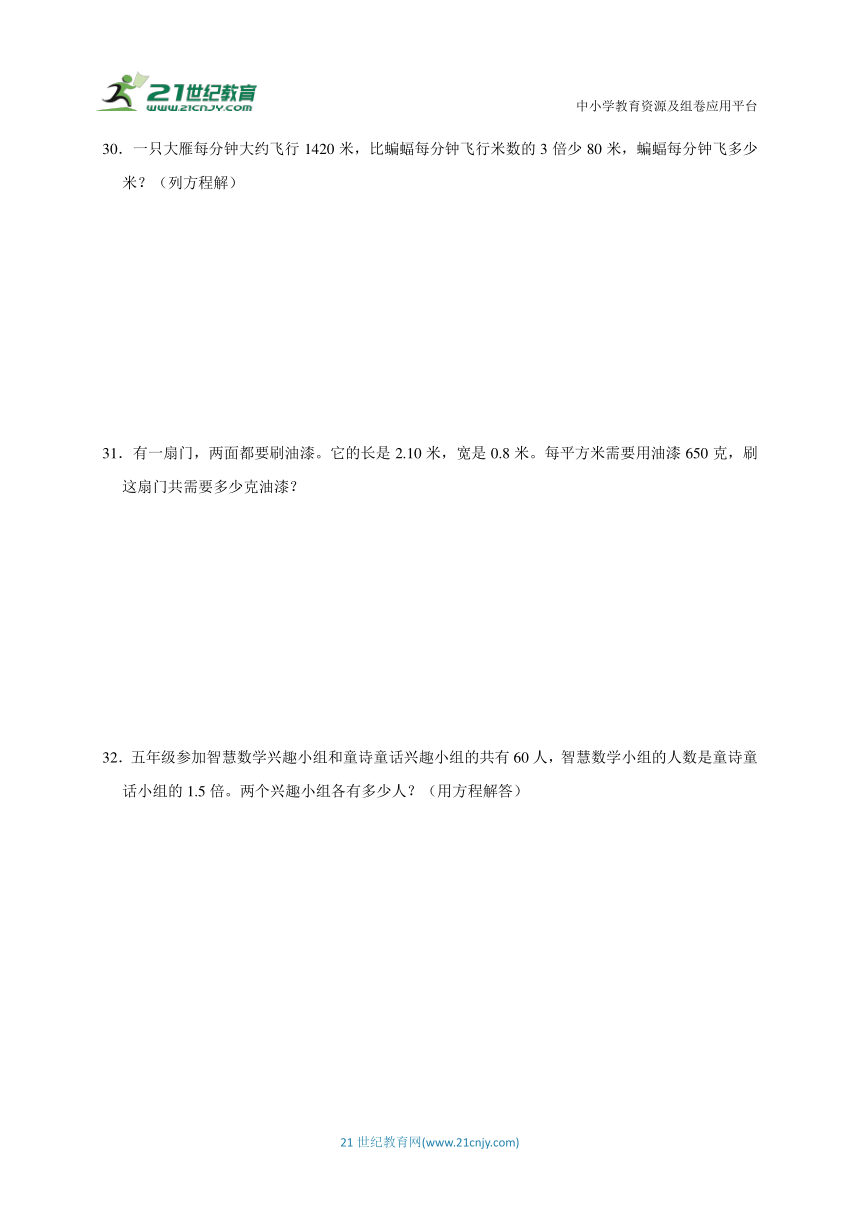 21世纪教育
www.21cnjy.com

中小学教育资源及组卷应用平台

30．一只大雁每分钟大约飞行 1420 米，比蝙蝠每分钟飞行米数的 3 倍少 80 米，蝙蝠每分钟飞多少米？（列方程解）

31．有一扇门，两面都要刷油漆。它的长是 2.10 米，宽是 0.8 米。每平方米需要用油漆 650 克，刷这扇门共需要多少克油漆？

32．五年级参加智慧数学兴趣小组和童诗童话兴趣小组的共有 60 人，智慧数学小组的人数是童诗童话小组的 1.5 倍。两个兴趣小组各有多少人？（用方程解答）

21 世纪教育网(www.21cnjy.com)